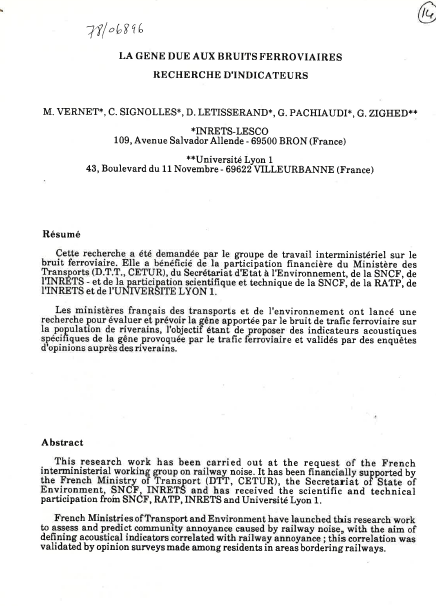 78/06896

14

LA GENE DUE AUX BRUITS FERROVIAIRES

RECHERCHE D'INDICATEURS

M. VERNET*, C. SIGNOLLES*, D. LETISSERAND*, G. PACHIAUDI*, G. ZIGHED**

*INRETS-LESCO
109, Avenue Salvador Allende - 69500 BRON (France)

**Université Lyon 1
43, Boulevard du 11 Novembre - 69622 VILLEURBANNE (France)

Résumé

Cette recherche a été demandée par le groupe de travail interministériel sur le bruit ferroviaire. Elle a bénéficié de la participation financière du Ministère des Transports (D.T.T., CETUR), du Secrétariat d'Etat à l'Environnement, de la SNCF, de l'INRETS - et de la participation scientifique et technique de la SNCF, de la RATP, de l'INRETS et de l'UNIVERSITE LYON 1.

Les ministères français des transports et de l'environnement ont lancé une recherche pour évaluer et prévoir la gêne apportée par le bruit de trafic ferroviaire sur la population de riverains, l'objectif étant de proposer des indicateurs acoustiques spécifiques de la gêne provoquée par le trafic ferroviaire et validés par des enquêtes d'opinions auprès des riverains.

Abstract

This research work has been carried out at the request of the French interministerial working group on railway noise. It has been financially supported by the French Ministry of Transport (DTT, CETUR), the Secretariat of State of Environment, SNCF, INRETS and has received the scientific and technical participation from SNCF, RATP, INRETS and Université Lyon 1.

French Ministries of Transport and Environment have launched this research work to assess and predict community annoyance caused by railway noise, with the aim of defining acoustical indicators correlated with railway annoyance ; this correlation was validated by opinion surveys made among residents in areas bordering railways.